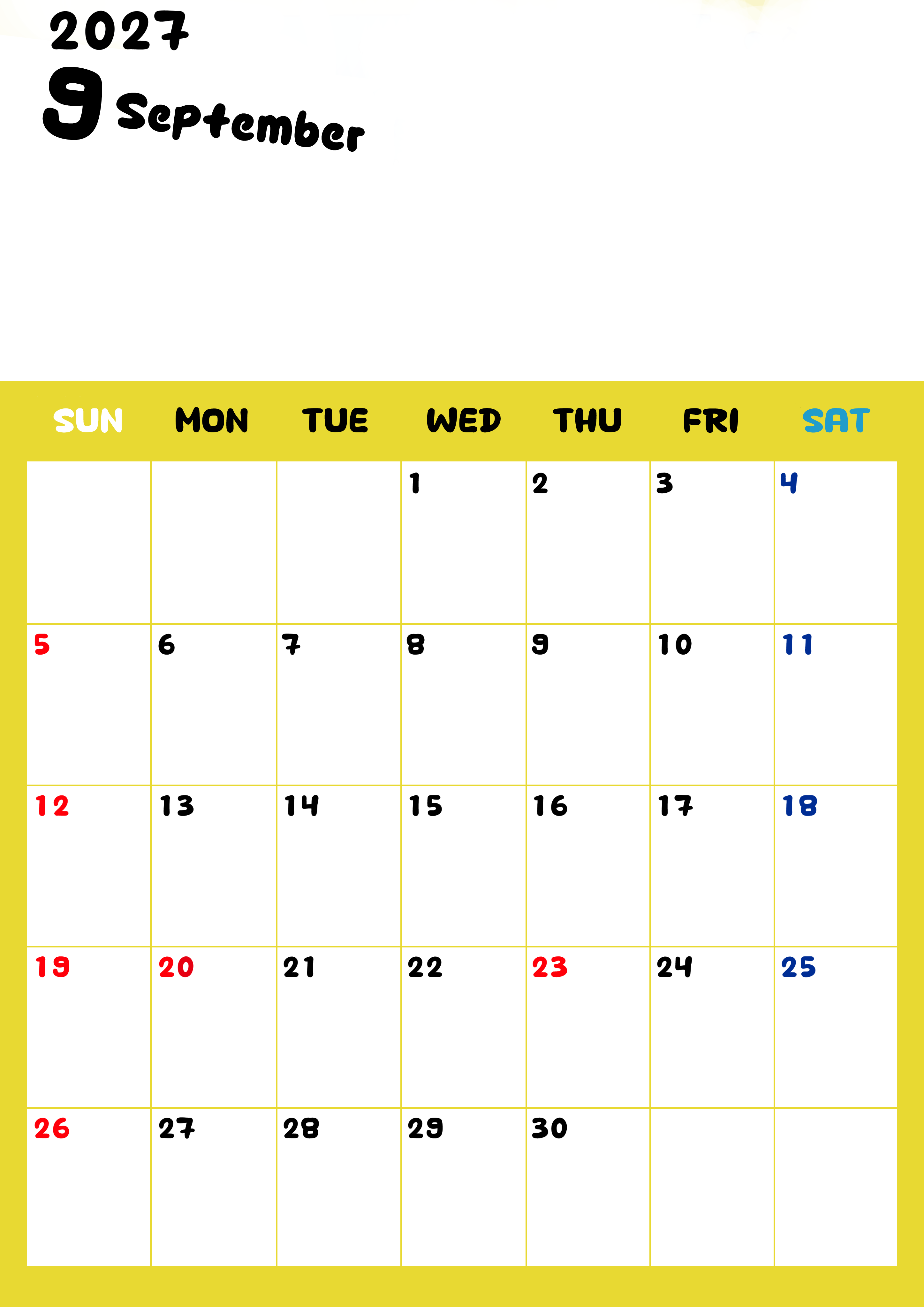 2027
9 September

| SUN | MON | TUE | WED | THU | FRI | SAT |
|---|---|---|---|---|---|---|
| | | | 1 | 2 | 3 | 4 |
| 5 | 6 | 7 | 8 | 9 | 10 | 11 |
| 12 | 13 | 14 | 15 | 16 | 17 | 18 |
| 19 | 20 | 21 | 22 | 23 | 24 | 25 |
| 26 | 27 | 28 | 29 | 30 | | |